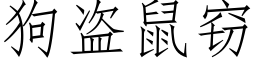 狗盗鼠窃